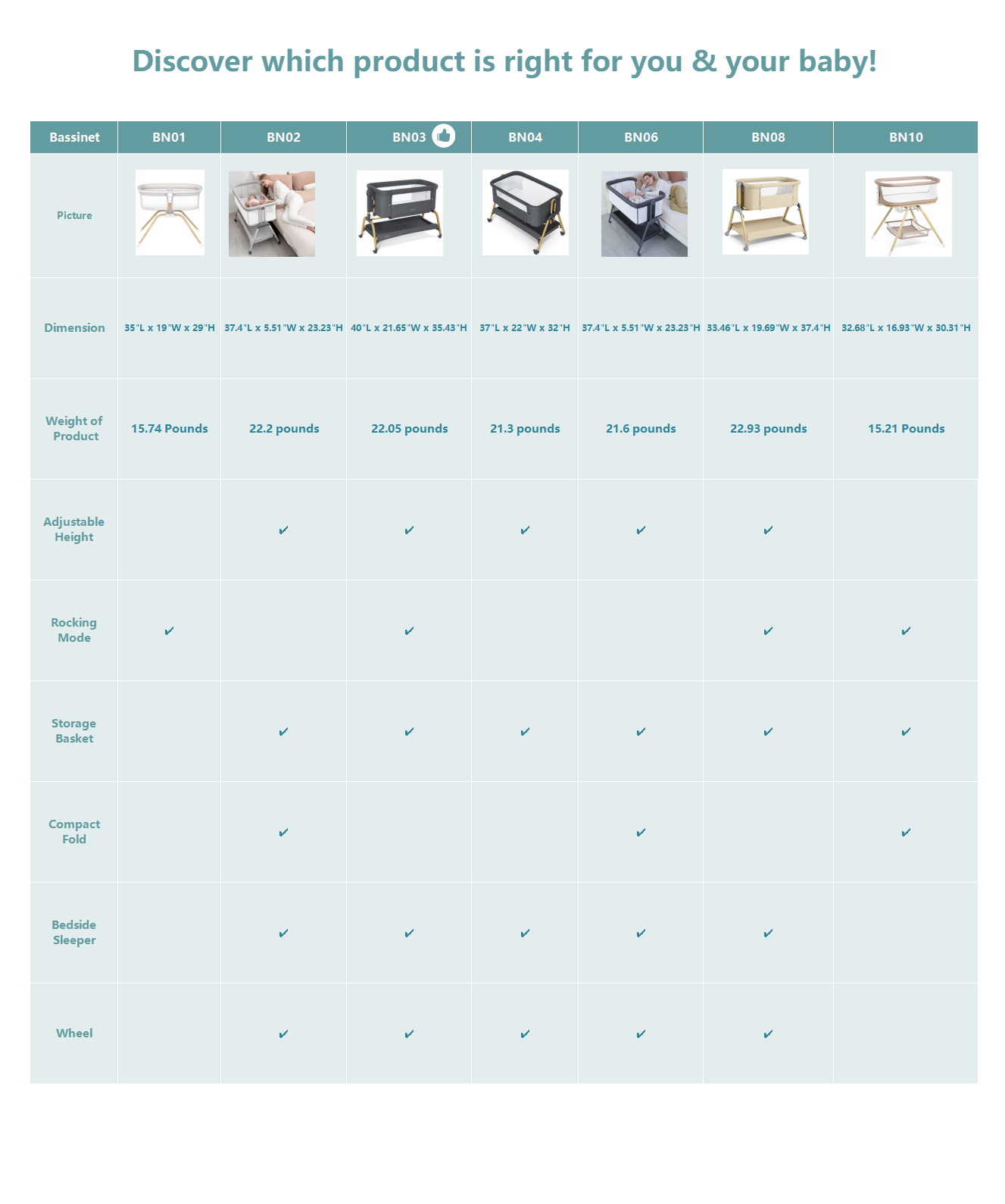 Discover which product is right for you & your baby!

| Bassinet | BN01 | BN02 | BN03 | BN04 | BN06 | BN08 | BN10 |
|---|---|---|---|---|---|---|---|
| Picture | | | | | | | |
| Dimension | 35"L x 19"W x 29"H | 37.4"L x 5.51"W x 23.23"H | 40"L x 21.65"W x 35.43"H | 37"L x 22"W x 32"H | 37.4"L x 5.51"W x 23.23"H | 33.46"L x 19.69"W x 37.4"H | 32.68"L x 16.93"W x 30.31"H |
| Weight of Product | 15.74 Pounds | 22.2 pounds | 22.05 pounds | 21.3 pounds | 21.6 pounds | 22.93 pounds | 15.21 Pounds |
| Adjustable Height | | ✔ | ✔ | ✔ | ✔ | ✔ | |
| Rocking Mode | ✔ | | ✔ | | | ✔ | ✔ |
| Storage Basket | | ✔ | ✔ | ✔ | ✔ | ✔ | ✔ |
| Compact Fold | | ✔ | | | ✔ | | ✔ |
| Bedside Sleeper | | ✔ | ✔ | ✔ | ✔ | ✔ | |
| Wheel | | ✔ | ✔ | ✔ | ✔ | ✔ | |